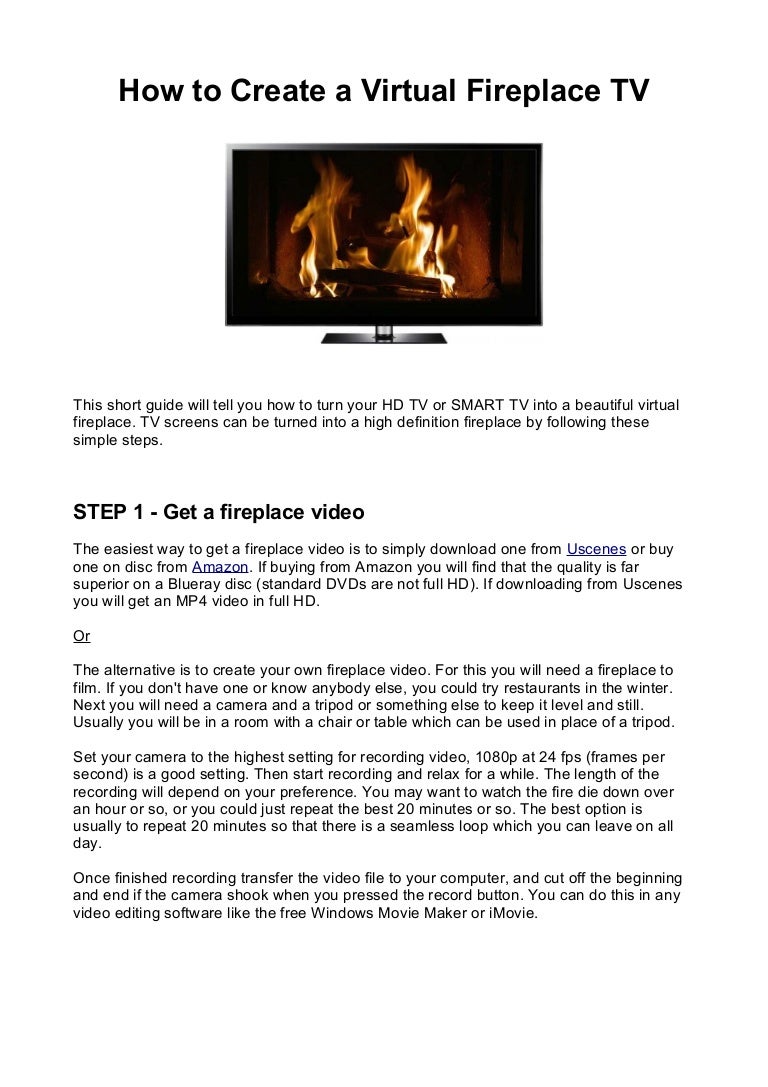 How to Create a Virtual Fireplace TV

This short guide will tell you how to turn your HD TV or SMART TV into a beautiful virtual fireplace. TV screens can be turned into a high definition fireplace by following these simple steps.

STEP 1 - Get a fireplace video

The easiest way to get a fireplace video is to simply download one from Uscenes or buy one on disc from Amazon. If buying from Amazon you will find that the quality is far superior on a Blueray disc (standard DVDs are not full HD). If downloading from Uscenes you will get an MP4 video in full HD.

Or

The alternative is to create your own fireplace video. For this you will need a fireplace to film. If you don't have one or know anybody else, you could try restaurants in the winter. Next you will need a camera and a tripod or something else to keep it level and still. Usually you will be in a room with a chair or table which can be used in place of a tripod.

Set your camera to the highest setting for recording video, 1080p at 24 fps (frames per second) is a good setting. Then start recording and relax for a while. The length of the recording will depend on your preference. You may want to watch the fire die down over an hour or so, or you could just repeat the best 20 minutes or so. The best option is usually to repeat 20 minutes so that there is a seamless loop which you can leave on all day.

Once finished recording transfer the video file to your computer, and cut off the beginning and end if the camera shook when you pressed the record button. You can do this in any video editing software like the free Windows Movie Maker or iMovie.